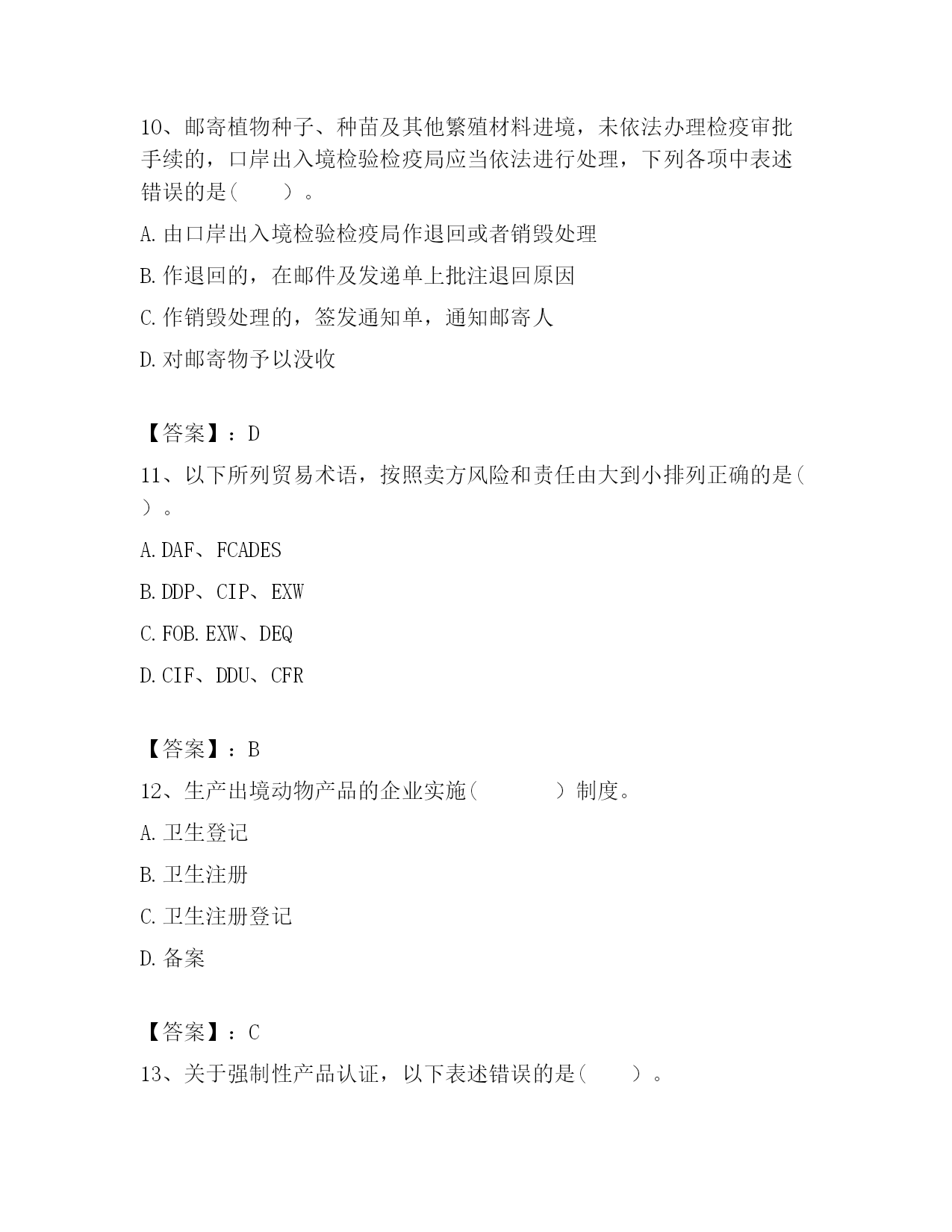 10、邮寄植物种子、种苗及其他繁殖材料进境，未依法办理检疫审批手续的，口岸出入境检验检疫局应当依法进行处理，下列各项中表述错误的是(　　)。

A.由口岸出入境检验检疫局作退回或者销毁处理

B.作退回的，在邮件及发递单上批注退回原因

C.作销毁处理的，签发通知单，通知邮寄人

D.对邮寄物予以没收

【答案】：D

11、以下所列贸易术语，按照卖方风险和责任由大到小排列正确的是(　)。

A.DAF、FCADES

B.DDP、CIP、EXW

C.FOB.EXW、DEQ

D.CIF、DDU、CFR

【答案】：B

12、生产出境动物产品的企业实施(　　　)制度。

A.卫生登记

B.卫生注册

C.卫生注册登记

D.备案

【答案】：C

13、关于强制性产品认证，以下表述错误的是(　　)。